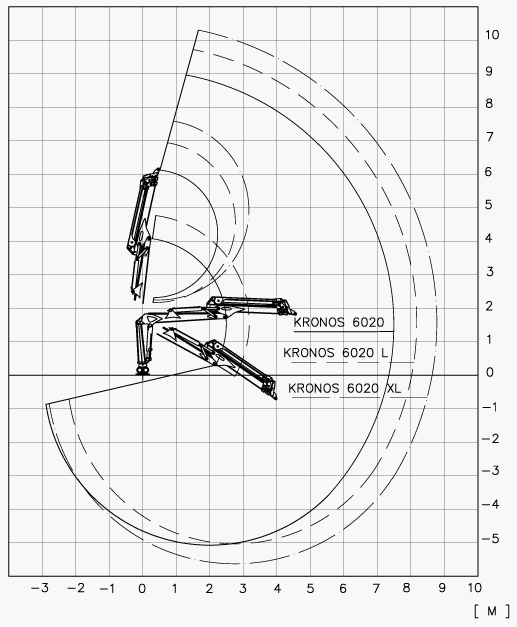 10
9
8
7
6
5
4
3
2
1
0
−1
−2
−3
−4
−5

KRONOS 6020
KRONOS 6020 L
KRONOS 6020 XL

−3 −2 −1 0 1 2 3 4 5 6 7 8 9 10

[ M ]